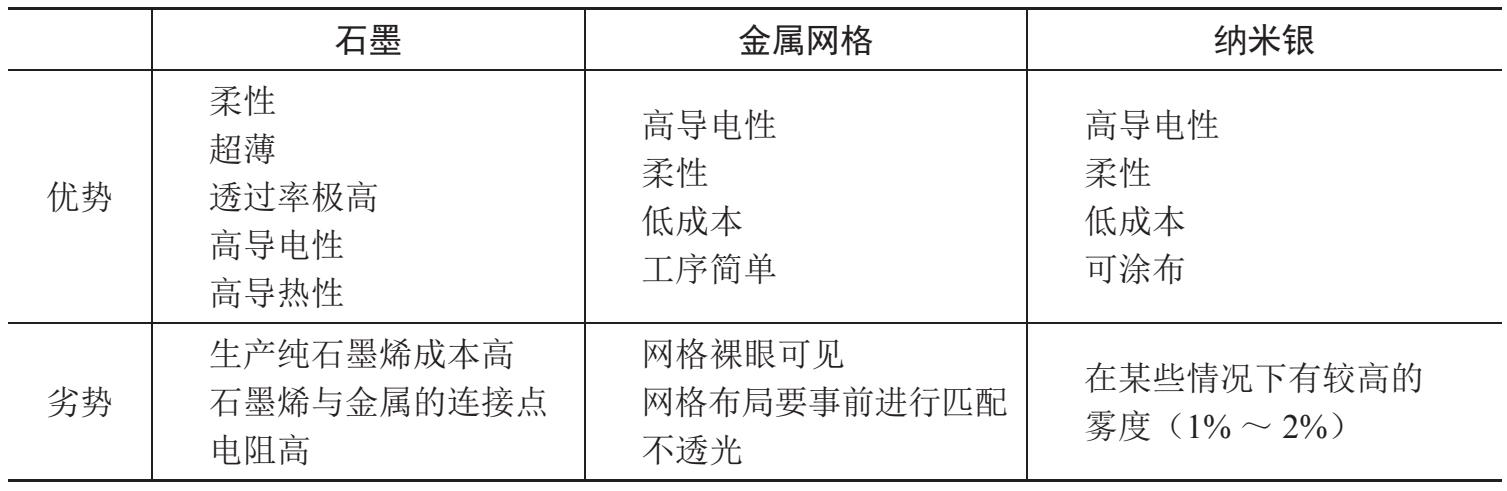 | | 石墨 | 金属网格 | 纳米银 |
|---|---|---|---|
| 优势 | 柔性 超薄 透过率极高 高导电性 高导热性 | 高导电性 柔性 低成本 工序简单 | 高导电性 柔性 低成本 可涂布 |
| 劣势 | 生产纯石墨烯成本高 石墨烯与金属的连接点电阻高 | 网格裸眼可见 网格布局要事前进行匹配 不透光 | 在某些情况下有较高的雾度（1%～2%） |